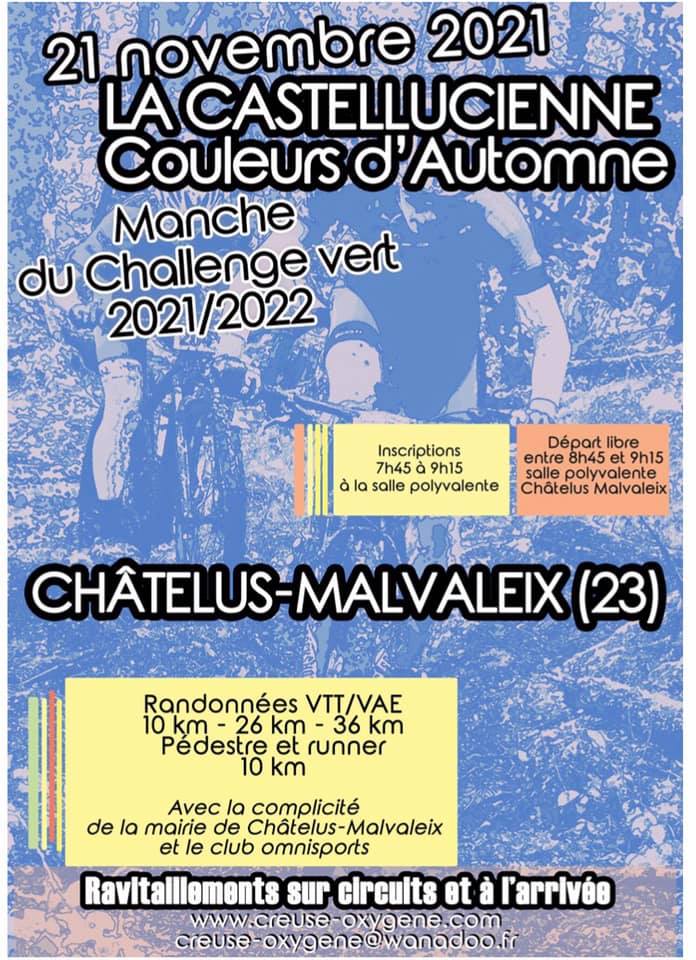 21 novembre 2021
LA CASTELLUCIENNE
Couleurs d'Automne

Manche
du Challenge vert
2021/2022

Inscriptions
7h45 à 9h15
à la salle polyvalente

Départ libre
entre 8h45 et 9h15
salle polyvalente
Châtelus Malvaleix

CHÂTELUS-MALVALEIX (23)

Randonnées VTT/VAE
10 km - 26 km - 36 km
Pédestre et runner
10 km

Avec la complicité
de la mairie de Châtelus-Malvaleix
et le club omnisports

Ravitaillements sur circuits et à l'arrivée
www.creuse-oxygene.com
creuse-oxygene@wanadoo.fr